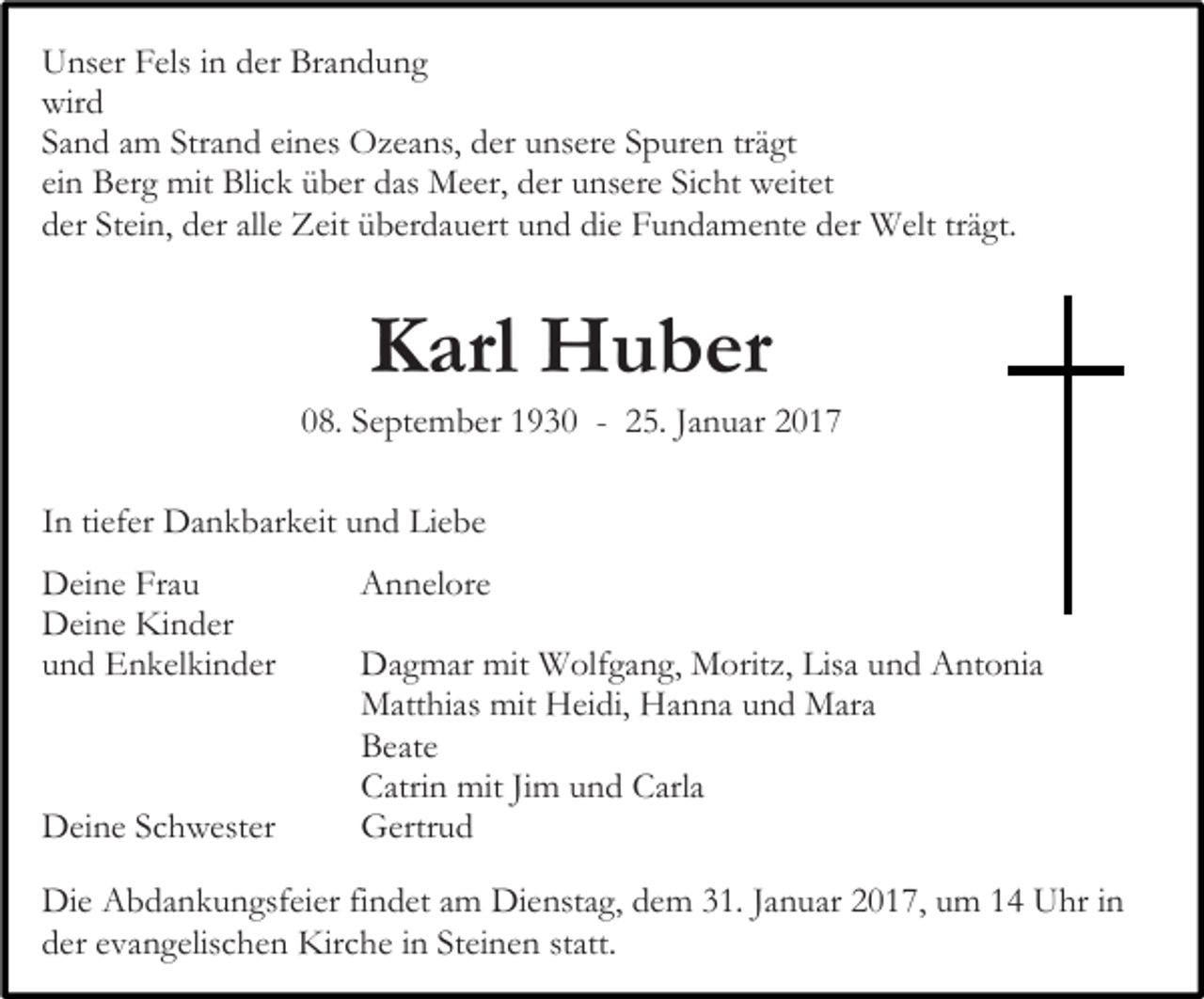 Unser Fels in der Brandung
wird
Sand am Strand eines Ozeans, der unsere Spuren trägt
ein Berg mit Blick über das Meer, der unsere Sicht weitet
der Stein, der alle Zeit überdauert und die Fundamente der Welt trägt.

Karl Huber

08. September 1930 - 25. Januar 2017

In tiefer Dankbarkeit und Liebe

Deine Frau Annelore
Deine Kinder
und Enkelkinder Dagmar mit Wolfgang, Moritz, Lisa und Antonia
Matthias mit Heidi, Hanna und Mara
Beate
Catrin mit Jim und Carla
Deine Schwester Gertrud

Die Abdankungsfeier findet am Dienstag, dem 31. Januar 2017, um 14 Uhr in der evangelischen Kirche in Steinen statt.